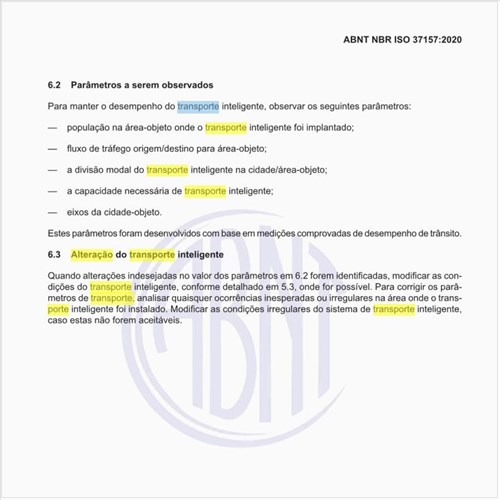 ABNT NBR ISO 37157:2020

6.2 Parâmetros a serem observados

Para manter o desempenho do transporte inteligente, observar os seguintes parâmetros:

— população na área-objeto onde o transporte inteligente foi implantado;

— fluxo de tráfego origem/destino para área-objeto;

— a divisão modal do transporte inteligente na cidade/área-objeto;

— a capacidade necessária de transporte inteligente;

— eixos da cidade-objeto.

Estes parâmetros foram desenvolvidos com base em medições comprovadas de desempenho de trânsito.

6.3 Alteração do transporte inteligente

Quando alterações indesejadas no valor dos parâmetros em 6.2 forem identificadas, modificar as condições do transporte inteligente, conforme detalhado em 5.3, onde for possível. Para corrigir os parâmetros de transporte, analisar quaisquer ocorrências inesperadas ou irregulares na área onde o transporte inteligente foi instalado. Modificar as condições irregulares do sistema de transporte inteligente, caso estas não forem aceitáveis.

ABNT